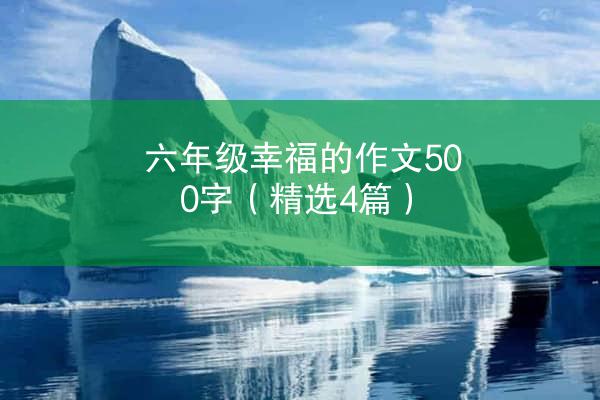 六年级幸福的作文500字（精选4篇）